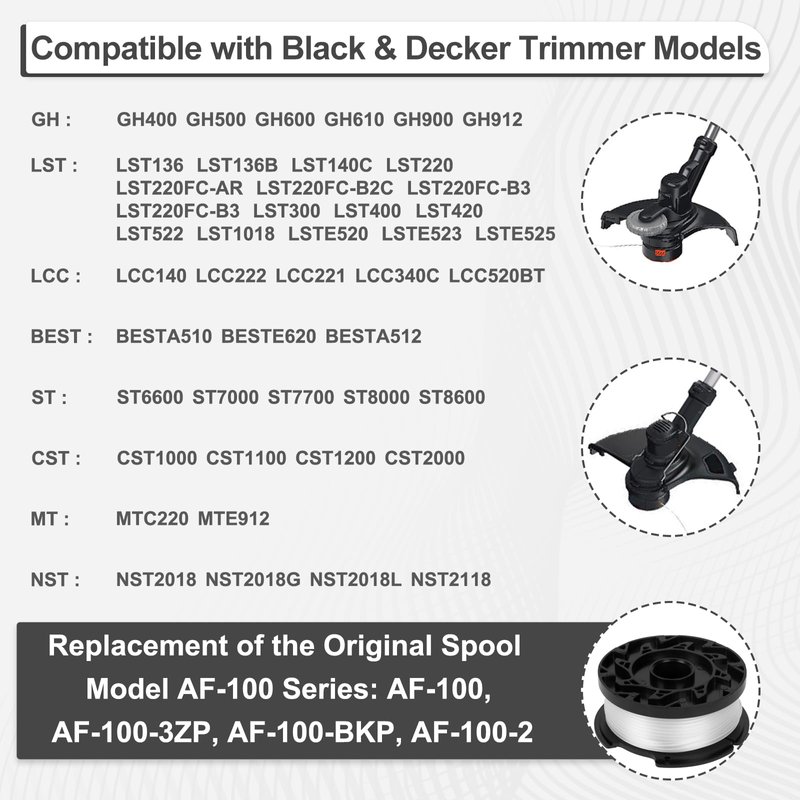 Compatible with Black & Decker Trimmer Models

GH : GH400 GH500 GH600 GH610 GH900 GH912

LST : LST136 LST136B LST140C LST220 LST220FC-AR LST220FC-B2C LST220FC-B3 LST220FC-B3 LST300 LST400 LST420 LST522 LST1018 LSTE520 LSTE523 LSTE525

LCC : LCC140 LCC222 LCC221 LCC340C LCC520BT

BEST : BESTA510 BESTE620 BESTA512

ST : ST6600 ST7000 ST7700 ST8000 ST8600

CST : CST1000 CST1100 CST1200 CST2000

MT : MTC220 MTE912

NST : NST2018 NST2018G NST2018L NST2118

Replacement of the Original Spool Model AF-100 Series: AF-100, AF-100-3ZP, AF-100-BKP, AF-100-2